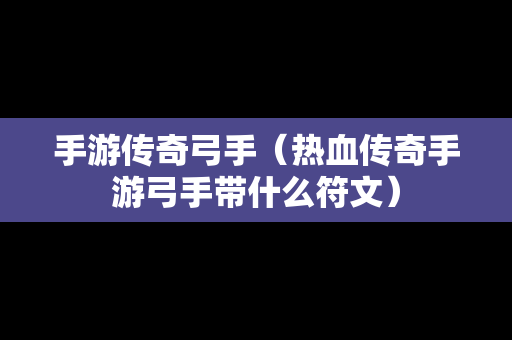 手游传奇弓手（热血传奇手游弓手带什么符文）